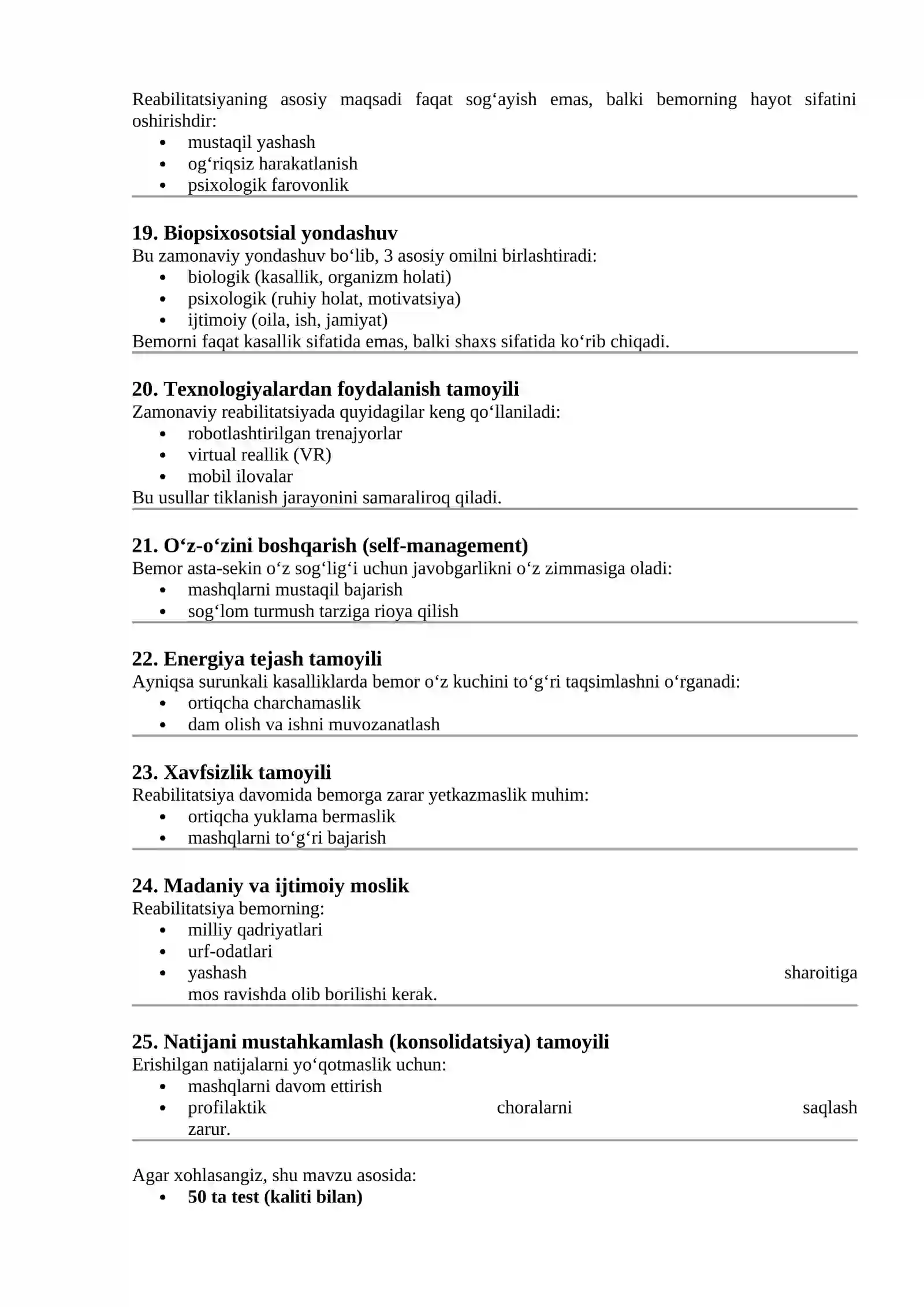 Reabilitatsiyaning asosiy maqsadi faqat sog'ayish emas, balki bemorning hayot sifatini oshirishdir:

• mustaqil yashash
• og'riqsiz harakatlanish
• psixologik farovonlik

19. Biopsixosotsial yondashuv
Bu zamonaviy yondashuv bo'lib, 3 asosiy omilni birlashtiradi:

• biologik (kasallik, organizm holati)
• psixologik (ruhiy holat, motivatsiya)
• ijtimoiy (oila, ish, jamiyat)

Bemorni faqat kasallik sifatida emas, balki shaxs sifatida ko'rib chiqadi.

20. Texnologiyalardan foydalanish tamoyili
Zamonaviy reabilitatsiyada quyidagilar keng qo'llaniladi:

• robotlashtirilgan trenajyorlar
• virtual reallik (VR)
• mobil ilovalar

Bu usullar tiklanish jarayonini samaraliroq qiladi.

21. O'z-o'zini boshqarish (self-management)
Bemor asta-sekin o'z sog'lig'i uchun javobgarlikni o'z zimmasiga oladi:

• mashqlarni mustaqil bajarish
• sog'lom turmush tarziga rioya qilish

22. Energiya tejash tamoyili
Ayniqsa surunkali kasalliklarda bemor o'z kuchini to'g'ri taqsimlashni o'rganadi:

• ortiqcha charchamaslik
• dam olish va ishni muvozanatlash

23. Xavfsizlik tamoyili
Reabilitatsiya davomida bemorga zarar yetkazmaslik muhim:

• ortiqcha yuklama bermaslik
• mashqlarni to'g'ri bajarish

24. Madaniy va ijtimoiy moslik
Reabilitatsiya bemorning:

• milliy qadriyatlari
• urf-odatlari
• yashash sharoitiga mos ravishda olib borilishi kerak.

25. Natijani mustahkamlash (konsolidatsiya) tamoyili
Erishilgan natijalarni yo'qotmaslik uchun:

• mashqlarni davom ettirish
• profilaktik choralarni saqlash zarur.

Agar xohlasangiz, shu mavzu asosida:

• 50 ta test (kaliti bilan)